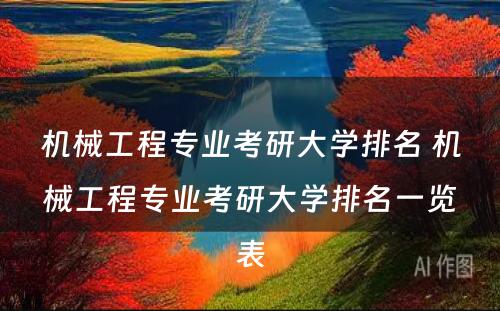 机械工程专业考研大学排名 机械工程专业考研大学排名一览表

AI 作图